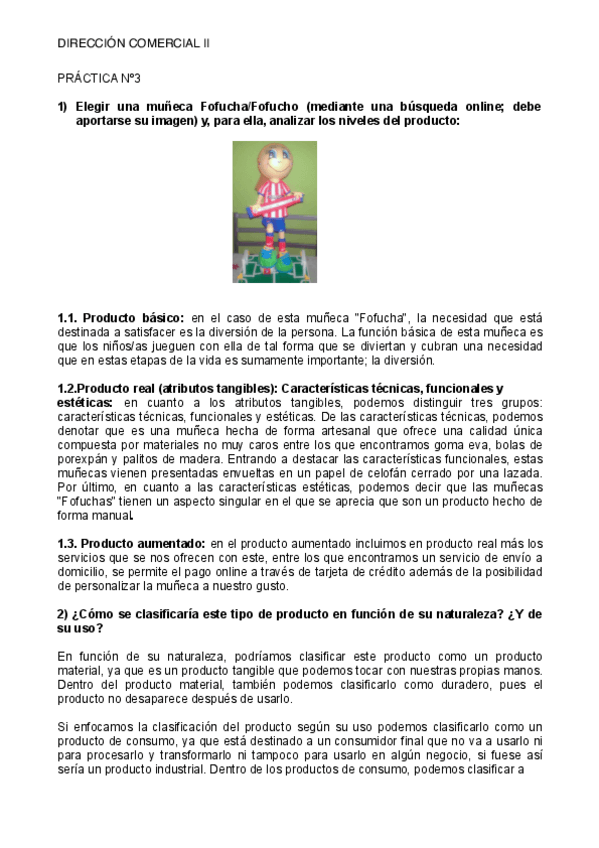 DIRECCIÓN COMERCIAL II

PRÁCTICA Nº3

1) Elegir una muñeca Fofucha/Fofucho (mediante una búsqueda online; debe aportarse su imagen) y, para ella, analizar los niveles del producto:

1.1. Producto básico: en el caso de esta muñeca "Fofucha", la necesidad que está destinada a satisfacer es la diversión de la persona. La función básica de esta muñeca es que los niños/as jueguen con ella de tal forma que se diviertan y cubran una necesidad que en estas etapas de la vida es sumamente importante; la diversión.

1.2.Producto real (atributos tangibles): Características técnicas, funcionales y estéticas: en cuanto a los atributos tangibles, podemos distinguir tres grupos: características técnicas, funcionales y estéticas. De las características técnicas, podemos denotar que es una muñeca hecha de forma artesanal que ofrece una calidad única compuesta por materiales no muy caros entre los que encontramos goma eva, bolas de porexpán y palitos de madera. Entrando a destacar las características funcionales, estas muñecas vienen presentadas envueltas en un papel de celofán cerrado por una lazada. Por último, en cuanto a las características estéticas, podemos decir que las muñecas "Fofuchas" tienen un aspecto singular en el que se aprecia que son un producto hecho de forma manual.

1.3. Producto aumentado: en el producto aumentado incluimos en producto real más los servicios que se nos ofrecen con este, entre los que encontramos un servicio de envío a domicilio, se permite el pago online a través de tarjeta de crédito además de la posibilidad de personalizar la muñeca a nuestro gusto.

2) ¿Cómo se clasificaría este tipo de producto en función de su naturaleza? ¿Y de su uso?

En función de su naturaleza, podríamos clasificar este producto como un producto material, ya que es un producto tangible que podemos tocar con nuestras propias manos. Dentro del producto material, también podemos clasificarlo como duradero, pues el producto no desaparece después de usarlo.

Si enfocamos la clasificación del producto según su uso podemos clasificarlo como un producto de consumo, ya que está destinado a un consumidor final que no va a usarlo ni para procesarlo y transformarlo ni tampoco para usarlo en algún negocio, si fuese así sería un producto industrial. Dentro de los productos de consumo, podemos clasificar a